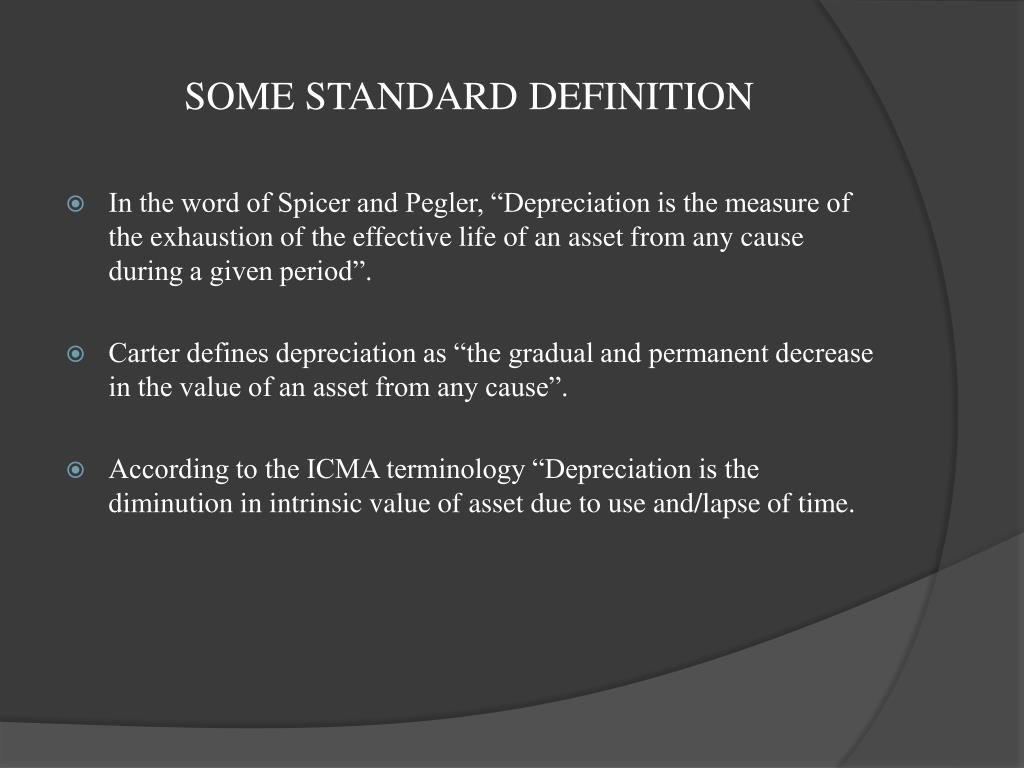 SOME STANDARD DEFINITION

In the word of Spicer and Pegler, “Depreciation is the measure of the exhaustion of the effective life of an asset from any cause during a given period”.

Carter defines depreciation as “the gradual and permanent decrease in the value of an asset from any cause”.

According to the ICMA terminology “Depreciation is the diminution in intrinsic value of asset due to use and/lapse of time.